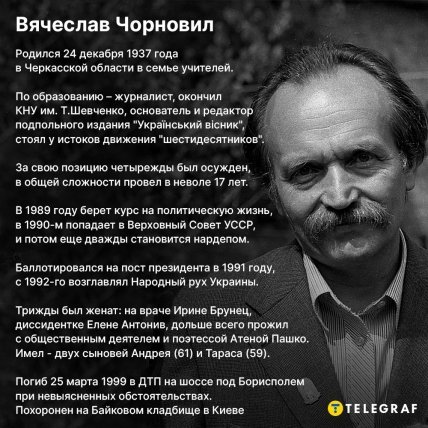 Вячеслав Чорновил

Родился 24 декабря 1937 года в Черкасской области в семье учителей.

По образованию – журналист, окончил КНУ им. Т.Шевченко, основатель и редактор подпольного издания "Український вісник", стоял у истоков движения "шестидесятников".

За свою позицию четырежды был осужден, в общей сложности провел в неволе 17 лет.

В 1989 году берет курс на политическую жизнь, в 1990-м попадает в Верховный Совет УССР, и потом еще дважды становится нардепом.

Баллотировался на пост президента в 1991 году, с 1992-го возглавлял Народный рух Украины.

Трижды был женат: на враче Ирине Брунец, диссидентке Елене Антонив, дольше всего прожил с общественным деятелем и поэтессой Атеной Пашко. Имел - двух сыновей Андрея (61) и Тараса (59).

Погиб 25 марта 1999 в ДТП на шоссе под Борисполем при невыясненных обстоятельствах. Похоронен на Байковом кладбище в Киеве

TELEGRAF